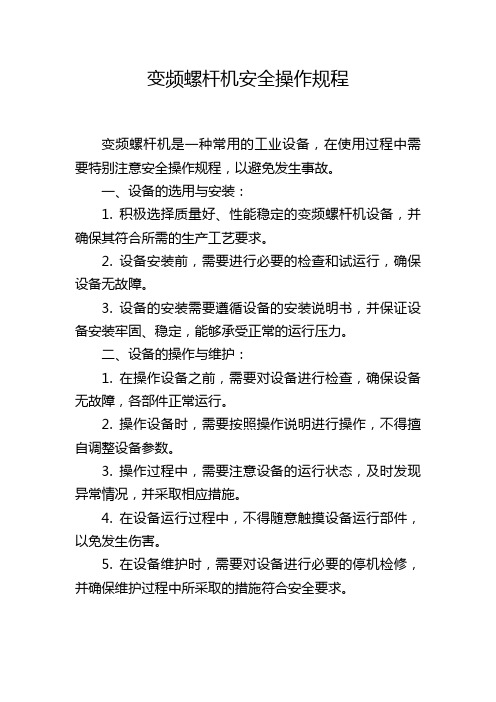 变频螺杆机安全操作规程

变频螺杆机是一种常用的工业设备，在使用过程中需要特别注意安全操作规程，以避免发生事故。

一、设备的选用与安装：

1. 积极选择质量好、性能稳定的变频螺杆机设备，并确保其符合所需的生产工艺要求。

2. 设备安装前，需要进行必要的检查和试运行，确保设备无故障。

3. 设备的安装需要遵循设备的安装说明书，并保证设备安装牢固、稳定，能够承受正常的运行压力。

二、设备的操作与维护：

1. 在操作设备之前，需要对设备进行检查，确保设备无故障，各部件正常运行。

2. 操作设备时，需要按照操作说明进行操作，不得擅自调整设备参数。

3. 操作过程中，需要注意设备的运行状态，及时发现异常情况，并采取相应措施。

4. 在设备运行过程中，不得随意触摸设备运行部件，以免发生伤害。

5. 在设备维护时，需要对设备进行必要的停机检修，并确保维护过程中所采取的措施符合安全要求。